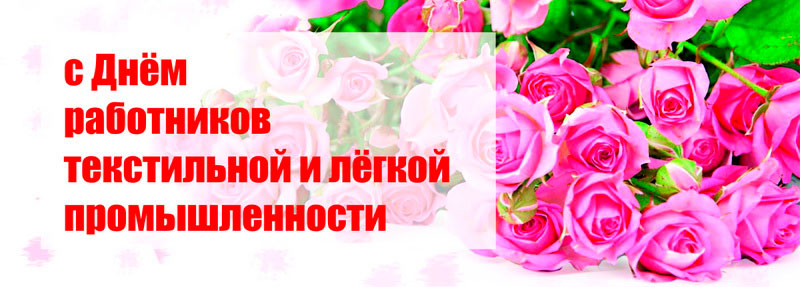 с Днём
работников
текстильной и лёгкой
промышленности